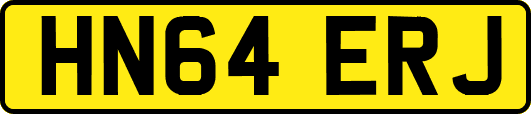 HN64 ERJ